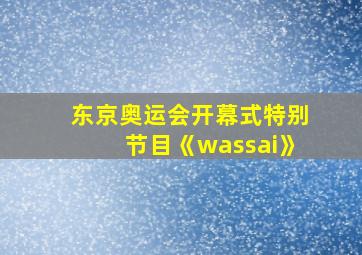 东京奥运会开幕式特别节目《wassai》